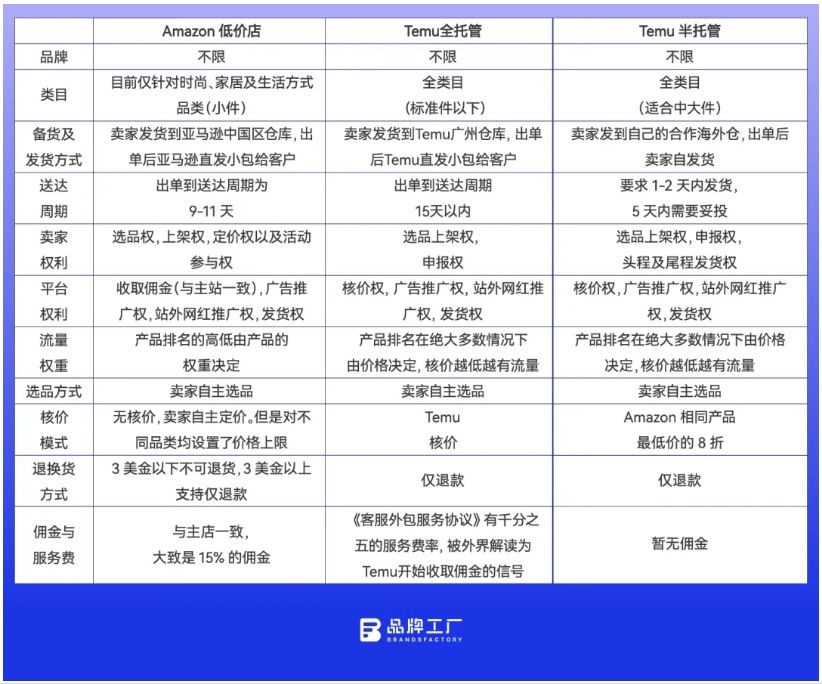 | | Amazon 低价店 | Temu全托管 | Temu 半托管 |
|---|---|---|---|
| 品牌 | 不限 | 不限 | 不限 |
| 类目 | 目前仅针对时尚、家居及生活方式品类（小件） | 全类目（标准件以下） | 全类目（适合中大件） |
| 备货及发货方式 | 卖家发货到亚马逊中国区仓库，出单后亚马逊直发小包给客户 | 卖家发货到Temu广州仓库，出单后Temu直发小包给客户 | 卖家发到自己的合作海外仓，出单后卖家自发货 |
| 送达周期 | 出单到送达周期为 9-11 天 | 出单到送达周期 15天以内 | 要求 1-2 天内发货，5 天内需要妥投 |
| 卖家权利 | 选品权，上架权，定价权以及活动参与权 | 选品上架权，申报权 | 选品上架权，申报权，头程及尾程发货权 |
| 平台权利 | 收取佣金（与主站一致），广告推广权，站外网红推广权，发货权 | 核价权，广告推广权，站外网红推广权，发货权 | 核价权，广告推广权，站外网红推广权，发货权 |
| 流量权重 | 产品排名的高低由产品的权重决定 | 产品排名在绝大多数情况下由价格决定，核价越低越有流量 | 产品排名在绝大多数情况下由价格决定，核价越低越有流量 |
| 选品方式 | 卖家自主选品 | 卖家自主选品 | 卖家自主选品 |
| 核价模式 | 无核价，卖家自主定价。但是对不同品类均设置了价格上限 | Temu 核价 | Amazon 相同产品最低价的 8 折 |
| 退换货方式 | 3 美金以下不可退货，3 美金以上支持仅退款 | 仅退款 | 仅退款 |
| 佣金与服务费 | 与主店一致，大致是 15% 的佣金 | 《客服外包服务协议》有千分之五的服务费率，被外界解读为Temu开始收取佣金的信号 | 暂无佣金 |

品牌工厂
BRANDSFACTORY